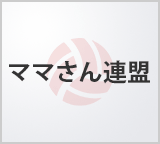 ママさん連盟